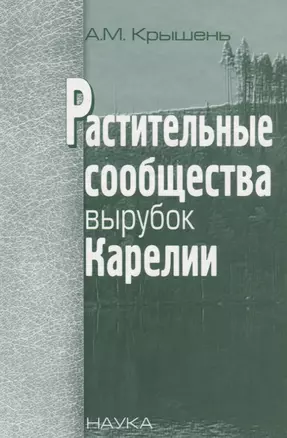 А.М. Крышень

Растительные сообщества вырубок Карелии

НАУКА